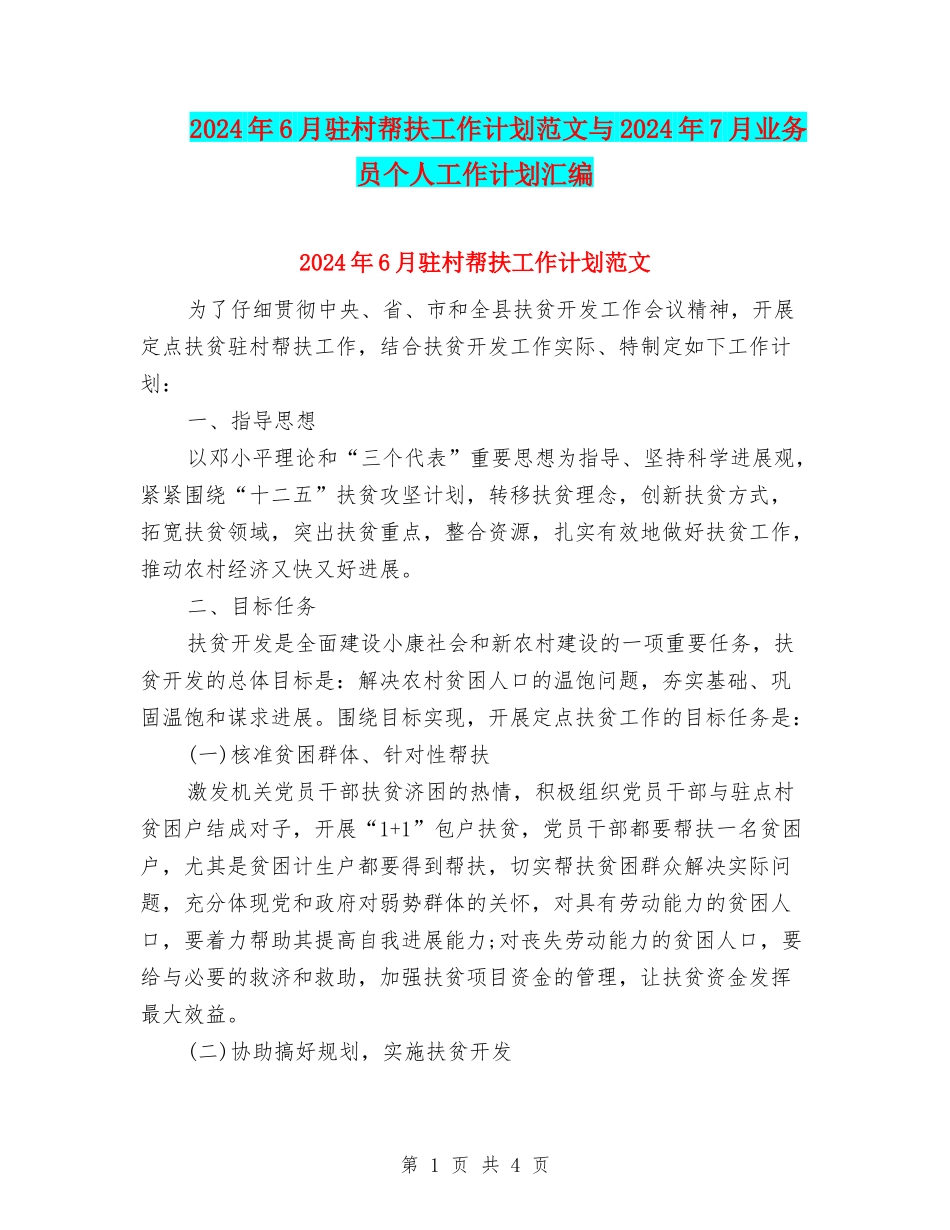 2024年6月驻村帮扶工作计划范文与2024年7月业务员个人工作计划汇编

2024年6月驻村帮扶工作计划范文

为了仔细贯彻中央、省、市和全县扶贫开发工作会议精神，开展定点扶贫驻村帮扶工作，结合扶贫开发工作实际、特制定如下工作计划：

一、指导思想

以邓小平理论和“三个代表”重要思想为指导、坚持科学进展观，紧紧围绕“十二五”扶贫攻坚计划，转移扶贫理念，创新扶贫方式，拓宽扶贫领域，突出扶贫重点，整合资源，扎实有效地做好扶贫工作，推动农村经济又快又好进展。

二、目标任务

扶贫开发是全面建设小康社会和新农村建设的一项重要任务，扶贫开发的总体目标是：解决农村贫困人口的温饱问题，夯实基础、巩固温饱和谋求进展。围绕目标实现，开展定点扶贫工作的目标任务是：

(一)核准贫困群体、针对性帮扶

激发机关党员干部扶贫济困的热情，积极组织党员干部与驻点村贫困户结成对子，开展“1+1”包户扶贫，党员干部都要帮扶一名贫困户，尤其是贫困计生户都要得到帮扶，切实帮扶贫困群众解决实际问题，充分体现党和政府对弱势群体的关怀，对具有劳动能力的贫困人口，要着力帮助其提高自我进展能力;对丧失劳动能力的贫困人口，要给与必要的救济和救助，加强扶贫项目资金的管理，让扶贫资金发挥最大效益。

(二)协助搞好规划，实施扶贫开发

第 1 页 共 4 页